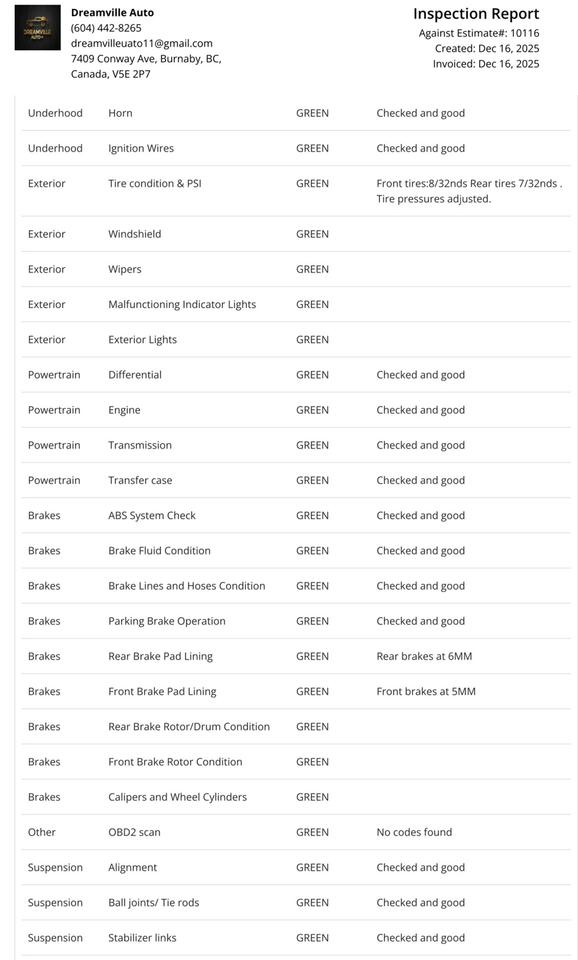 DREAMVILLE AUTO

Dreamville Auto
(604) 442-8265
dreamvilleuato11@gmail.com
7409 Conway Ave, Burnaby, BC, Canada, V5E 2P7

Inspection Report
Against Estimate#: 10116
Created: Dec 16, 2025
Invoiced: Dec 16, 2025

| | | | |
|---|---|---|---|
| Underhood | Horn | GREEN | Checked and good |
| Underhood | Ignition Wires | GREEN | Checked and good |
| Exterior | Tire condition & PSI | GREEN | Front tires:8/32nds Rear tires 7/32nds . Tire pressures adjusted. |
| Exterior | Windshield | GREEN | |
| Exterior | Wipers | GREEN | |
| Exterior | Malfunctioning Indicator Lights | GREEN | |
| Exterior | Exterior Lights | GREEN | |
| Powertrain | Differential | GREEN | Checked and good |
| Powertrain | Engine | GREEN | Checked and good |
| Powertrain | Transmission | GREEN | Checked and good |
| Powertrain | Transfer case | GREEN | Checked and good |
| Brakes | ABS System Check | GREEN | Checked and good |
| Brakes | Brake Fluid Condition | GREEN | Checked and good |
| Brakes | Brake Lines and Hoses Condition | GREEN | Checked and good |
| Brakes | Parking Brake Operation | GREEN | Checked and good |
| Brakes | Rear Brake Pad Lining | GREEN | Rear brakes at 6MM |
| Brakes | Front Brake Pad Lining | GREEN | Front brakes at 5MM |
| Brakes | Rear Brake Rotor/Drum Condition | GREEN | |
| Brakes | Front Brake Rotor Condition | GREEN | |
| Brakes | Calipers and Wheel Cylinders | GREEN | |
| Other | OBD2 scan | GREEN | No codes found |
| Suspension | Alignment | GREEN | Checked and good |
| Suspension | Ball joints/ Tie rods | GREEN | Checked and good |
| Suspension | Stabilizer links | GREEN | Checked and good |